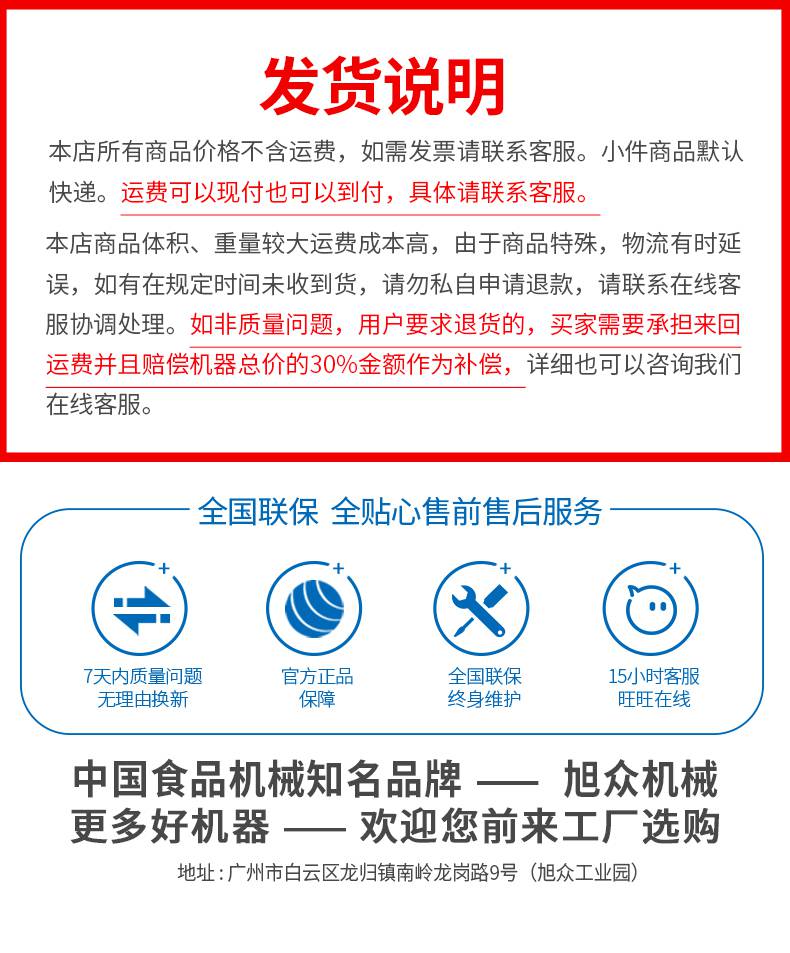 发货说明

本店所有商品价格不含运费，如需发票请联系客服。小件商品默认快递。运费可以现付也可以到付，具体请联系客服。

本店商品体积、重量较大运费成本高，由于商品特殊，物流有时延误，如有在规定时间未收到货，请勿私自申请退款，请联系在线客服协调处理。如非质量问题，用户要求退货的，买家需要承担来回运费并且赔偿机器总价的30%金额作为补偿，详细也可以咨询我们在线客服。

全国联保 全贴心售前售后服务

7天内质量问题
无理由换新

官方正品
保障

全国联保
终身维护

15小时客服
旺旺在线

中国食品机械知名品牌 —— 旭众机械
更多好机器 —— 欢迎您前来工厂选购

地址：广州市白云区龙归镇南岭龙岗路9号（旭众工业园）